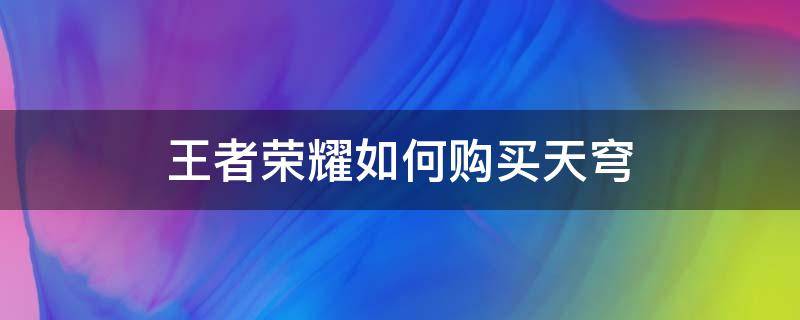 王者荣耀如何购买天穹